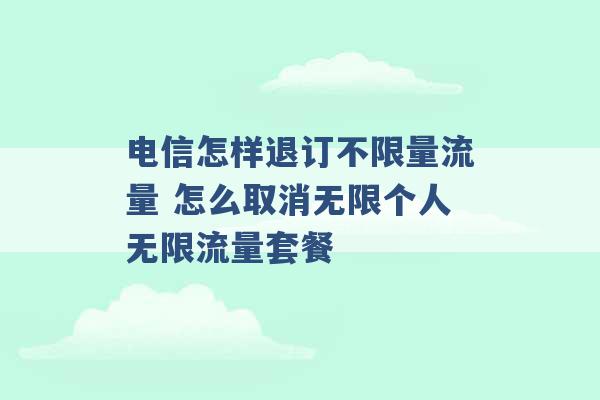 电信怎样退订不限量流量 怎么取消无限个人无限流量套餐